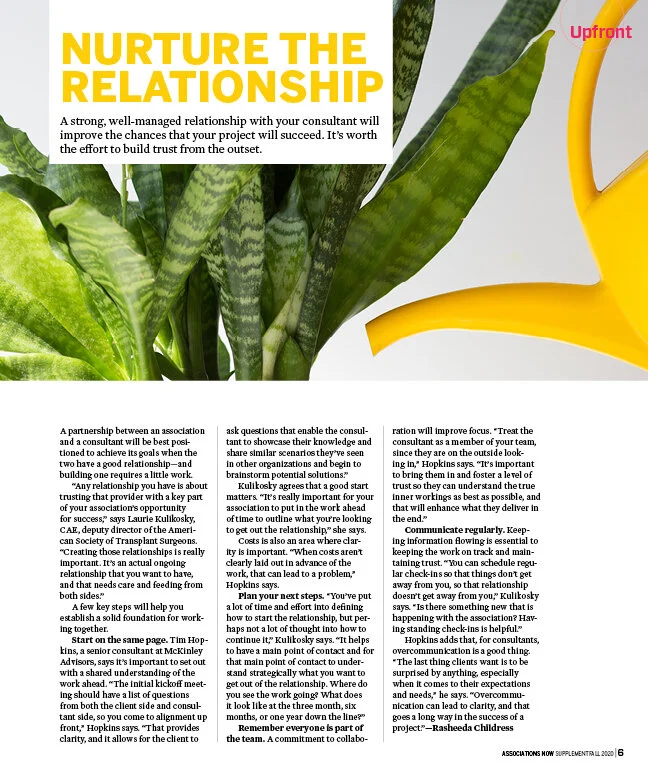 Upfront

NURTURE THE RELATIONSHIP

A strong, well-managed relationship with your consultant will improve the chances that your project will succeed. It's worth the effort to build trust from the outset.

A partnership between an association and a consultant will be best positioned to achieve its goals when the two have a good relationship—and building one requires a little work.

"Any relationship you have is about trusting that provider with a key part of your association's opportunity for success," says Laurie Kulikosky, CAE, deputy director of the American Society of Transplant Surgeons. "Creating those relationships is really important. It's an actual ongoing relationship that you want to have, and that needs care and feeding from both sides."

A few key steps will help you establish a solid foundation for working together.

Start on the same page. Tim Hopkins, a senior consultant at McKinley Advisors, says it's important to set out with a shared understanding of the work ahead. "The initial kickoff meeting should have a list of questions from both the client side and consultant side, so you come to alignment up front," Hopkins says. "That provides clarity, and it allows for the client to ask questions that enable the consultant to showcase their knowledge and share similar scenarios they've seen in other organizations and begin to brainstorm potential solutions."

Kulikosky agrees that a good start matters. "It's really important for your association to put in the work ahead of time to outline what you're looking to get out the relationship," she says.

Costs is also an area where clarity is important. "When costs aren't clearly laid out in advance of the work, that can lead to a problem," Hopkins says.

Plan your next steps. "You've put a lot of time and effort into defining how to start the relationship, but perhaps not a lot of thought into how to continue it," Kulikosky says. "It helps to have a main point of contact and for that main point of contact to understand strategically what you want to get out of the relationship. Where do you see the work going? What does it look like at the three month, six months, or one year down the line?"

Remember everyone is part of the team. A commitment to collaboration will improve focus. "Treat the consultant as a member of your team, since they are on the outside looking in," Hopkins says. "It's important to bring them in and foster a level of trust so they can understand the true inner workings as best as possible, and that will enhance what they deliver in the end."

Communicate regularly. Keeping information flowing is essential to keeping the work on track and maintaining trust. "You can schedule regular check-ins so that things don't get away from you, so that relationship doesn't get away from you," Kulikosky says. "Is there something new that is happening with the association? Having standing check-ins is helpful."

Hopkins adds that, for consultants, overcommunication is a good thing. "The last thing clients want is to be surprised by anything, especially when it comes to their expectations and needs," he says. "Overcommunication can lead to clarity, and that goes a long way in the success of a project."—Rasheeda Childress

ASSOCIATIONS NOW SUPPLEMENT FALL 2020 | 6